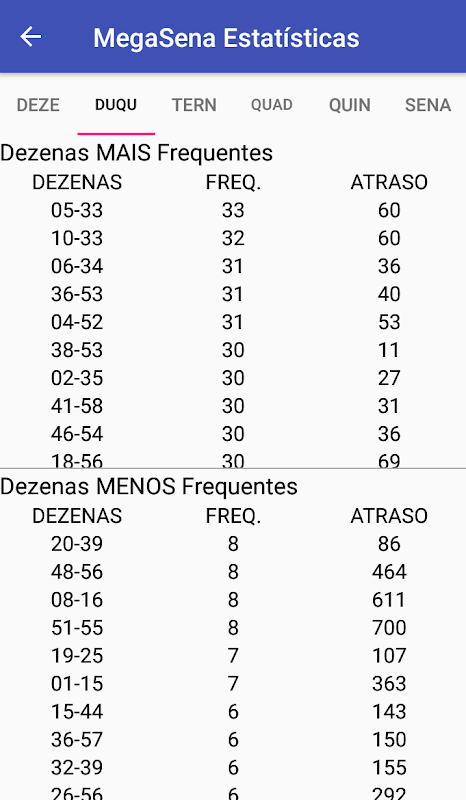 MegaSena Estatísticas

DEZE DUQU TERN QUAD QUIN SENA

Dezenas MAIS Frequentes

| DEZENAS | FREQ. | ATRASO |
|---|---|---|
| 05-33 | 33 | 60 |
| 10-33 | 32 | 60 |
| 06-34 | 31 | 36 |
| 36-53 | 31 | 40 |
| 04-52 | 31 | 53 |
| 38-53 | 30 | 11 |
| 02-35 | 30 | 27 |
| 41-58 | 30 | 31 |
| 46-54 | 30 | 36 |
| 18-56 | 30 | 69 |

Dezenas MENOS Frequentes

| DEZENAS | FREQ. | ATRASO |
|---|---|---|
| 20-39 | 8 | 86 |
| 48-56 | 8 | 464 |
| 08-16 | 8 | 611 |
| 51-55 | 8 | 700 |
| 19-25 | 7 | 107 |
| 01-15 | 7 | 363 |
| 15-44 | 6 | 143 |
| 36-57 | 6 | 150 |
| 32-39 | 6 | 155 |
| 26-56 | 6 | 292 |